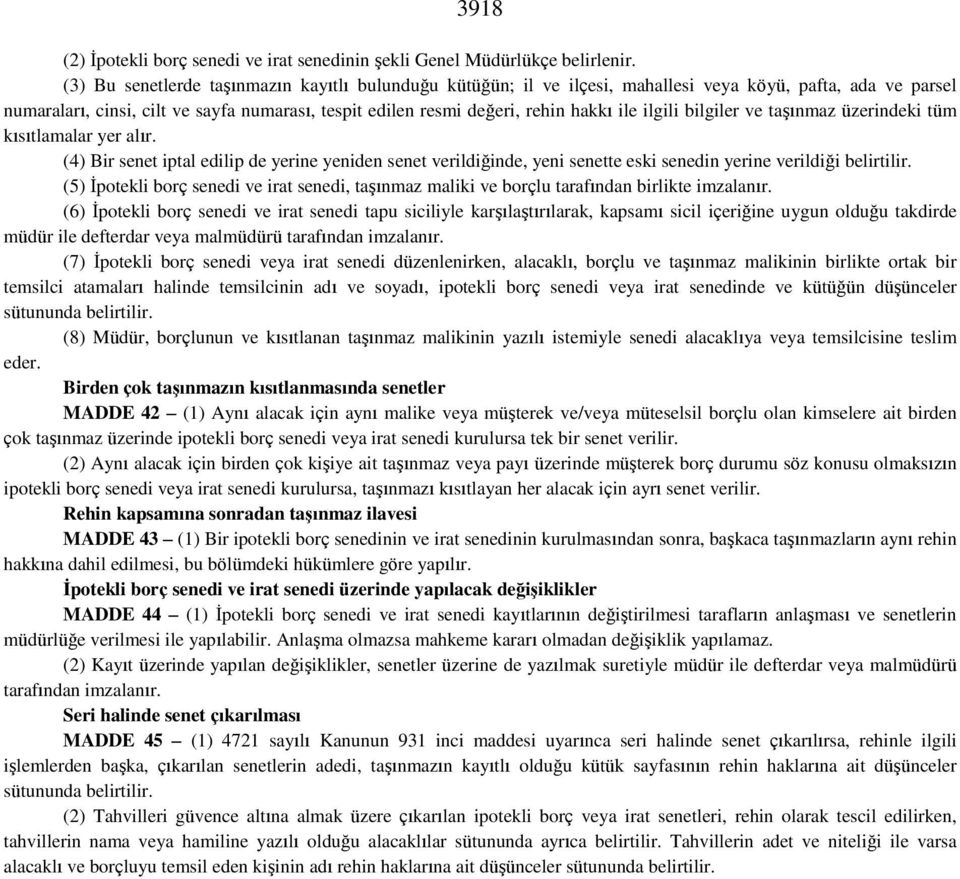 3918

(2) İpotekli borç senedi ve irat senedinin şekli Genel Müdürlükçe belirlenir.

(3) Bu senetlerde taşınmazın kayıtlı bulunduğu kütüğün; il ve ilçesi, mahallesi veya köyü, pafta, ada ve parsel numaraları, cinsi, cilt ve sayfa numarası, tespit edilen resmi değeri, rehin hakkı ile ilgili bilgiler ve taşınmaz üzerindeki tüm kısıtlamalar yer alır.

(4) Bir senet iptal edilip de yerine yeniden senet verildiğinde, yeni senette eski senedin yerine verildiği belirtilir.

(5) İpotekli borç senedi ve irat senedi, taşınmaz maliki ve borçlu tarafından birlikte imzalanır.

(6) İpotekli borç senedi ve irat senedi tapu siciliyle karşılaştırılarak, kapsamı sicil içeriğine uygun olduğu takdirde müdür ile defterdar veya malmüdürü tarafından imzalanır.

(7) İpotekli borç senedi veya irat senedi düzenlenirken, alacaklı, borçlu ve taşınmaz malikinin birlikte ortak bir temsilci atamaları halinde temsilcinin adı ve soyadı, ipotekli borç senedi veya irat senedinde ve kütüğün düşünceler sütununda belirtilir.

(8) Müdür, borçlunun ve kısıtlanan taşınmaz malikinin yazılı istemiyle senedi alacaklıya veya temsilcisine teslim eder.

Birden çok taşınmazın kısıtlanmasında senetler

MADDE 42 – (1) Aynı alacak için aynı malike veya müşterek ve/veya müteselsil borçlu olan kimselere ait birden çok taşınmaz üzerinde ipotekli borç senedi veya irat senedi kurulursa tek bir senet verilir.

(2) Aynı alacak için birden çok kişiye ait taşınmaz veya payı üzerinde müşterek borç durumu söz konusu olmaksızın ipotekli borç senedi veya irat senedi kurulursa, taşınmazı kısıtlayan her alacak için ayrı senet verilir.

Rehin kapsamına sonradan taşınmaz ilavesi

MADDE 43 – (1) Bir ipotekli borç senedinin ve irat senedinin kurulmasından sonra, başkaca taşınmazların aynı rehin hakkına dahil edilmesi, bu bölümdeki hükümlere göre yapılır.

İpotekli borç senedi ve irat senedi üzerinde yapılacak değişiklikler

MADDE 44 – (1) İpotekli borç senedi ve irat senedi kayıtlarının değiştirilmesi tarafların anlaşması ve senetlerin müdürlüğe verilmesi ile yapılabilir. Anlaşma olmazsa mahkeme kararı olmadan değişiklik yapılamaz.

(2) Kayıt üzerinde yapılan değişiklikler, senetler üzerine de yazılmak suretiyle müdür ile defterdar veya malmüdürü tarafından imzalanır.

Seri halinde senet çıkarılması

MADDE 45 – (1) 4721 sayılı Kanunun 931 inci maddesi uyarınca seri halinde senet çıkarılırsa, rehinle ilgili işlemlerden başka, çıkarılan senetlerin adedi, taşınmazın kayıtlı olduğu kütük sayfasının rehin haklarına ait düşünceler sütununda belirtilir.

(2) Tahvilleri güvence altına almak üzere çıkarılan ipotekli borç veya irat senetleri, rehin olarak tescil edilirken, tahvillerin nama veya hamiline yazılı olduğu alacaklılar sütununda ayrıca belirtilir. Tahvillerin adet ve niteliği ile varsa alacaklı ve borçluyu temsil eden kişinin adı rehin haklarına ait düşünceler sütununda belirtilir.